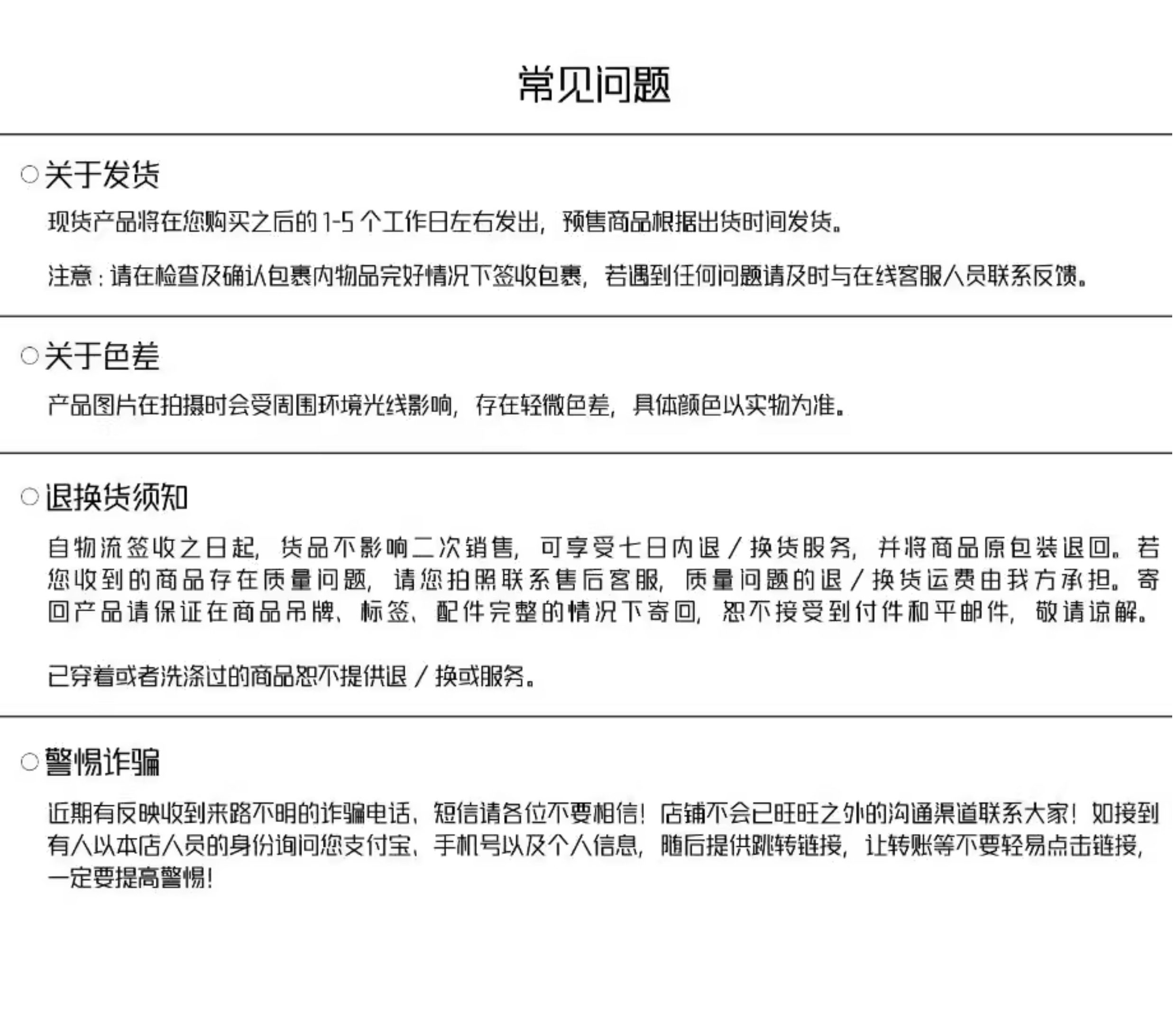 常见问题

○关于发货

现货产品将在您购买之后的1-5个工作日左右发出，预售商品根据出货时间发货。

注意：请在检查及确认包裹内物品完好情况下签收包裹，若遇到任何问题请及时与在线客服人员联系反馈。

○关于色差

产品图片在拍摄时会受周围环境光线影响，存在轻微色差，具体颜色以实物为准。

○退换货须知

自物流签收之日起，货品不影响二次销售，可享受七日内退／换货服务，并将商品原包装退回。若您收到的商品存在质量问题，请您拍照联系售后客服，质量问题的退／换货运费由我方承担。寄回产品请保证在商品吊牌、标签、配件完整的情况下寄回，恕不接受到付件和平邮件，敬请谅解。

已穿着或者洗涤过的商品恕不提供退／换或服务。

○警惕诈骗

近期有反映收到来路不明的诈骗电话、短信请各位不要相信！店铺不会已旺旺之外的沟通渠道联系大家！如接到有人以本店人员的身份询问您支付宝、手机号以及个人信息，随后提供跳转链接，让转账等不要轻易点击链接，一定要提高警惕！